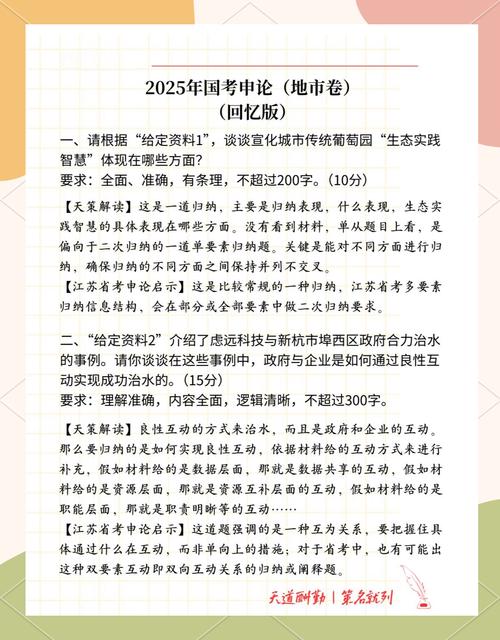 2025年国考申论（地市卷）
（回忆版）

一、请根据“给定资料1”，谈谈宣化城市传统葡萄园“生态实践智慧”体现在哪些方面？
要求：全面、准确，有条理，不超过200字。（10分）

【天策解读】这是一道归纳，主要是归纳表现，什么表现，生态实践智慧的具体表现在哪些方面。没有看到材料，单从题目上看，是偏向于二次归纳的一道单要素归纳题。关键是能对不同方面进行归纳，确保归纳的不同方面之间保持并列不交叉。
【江苏省考申论启示】这是比较常规的一种归纳，江苏省考多要素归纳信息结构，会在部分或全部要素中做二次归纳要求。

二、“给定资料2”介绍了虑远科技与新杭市埠西区政府合力治水的事例。请你谈谈在这些事例中，政府与企业是如何通过良性互动实现成功治水的。（15分）
要求：理解准确，内容全面，逻辑清晰，不超过300字。

【天策解读】良性互动的方式来治水，而且是政府和企业的互动。那么要归纳的是如何实现良性互动，依据材料给的互动方式来进行补充，假如材料给的是数据层面，那就是数据共享的互动，假如材料给的是资源层面，那就是资源互补层面的互动，假如材料给的是职能层面，那就是职责明晰等的互动……
【江苏省考申论启示】这道题强调的是一种互为关系，要把握住具体通过什么在互动，而非单向上的措施；对于省考中，也有可能出这种双要素互动即双向互动关系的归纳或阐释题。

天道酬勤 | 策名就列